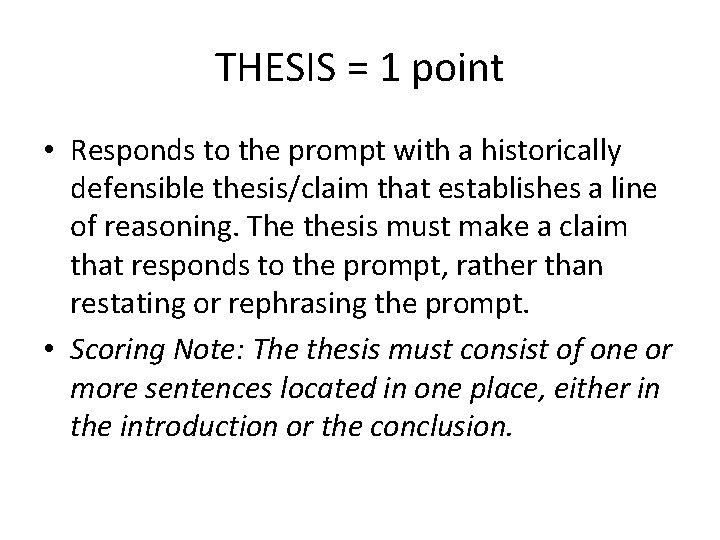 THESIS = 1 point

• Responds to the prompt with a historically defensible thesis/claim that establishes a line of reasoning. The thesis must make a claim that responds to the prompt, rather than restating or rephrasing the prompt.

• Scoring Note: The thesis must consist of one or more sentences located in one place, either in the introduction or the conclusion.